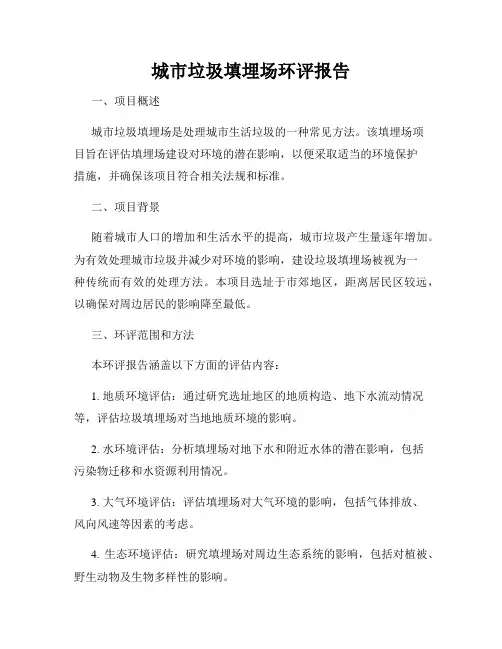 城市垃圾填埋场环评报告

一、项目概述

城市垃圾填埋场是处理城市生活垃圾的一种常见方法。该填埋场项目旨在评估填埋场建设对环境的潜在影响，以便采取适当的环境保护措施，并确保该项目符合相关法规和标准。

二、项目背景

随着城市人口的增加和生活水平的提高，城市垃圾产生量逐年增加。为有效处理城市垃圾并减少对环境的影响，建设垃圾填埋场被视为一种传统而有效的处理方法。本项目选址于市郊地区，距离居民区较远，以确保对周边居民的影响降至最低。

三、环评范围和方法

本环评报告涵盖以下方面的评估内容：

1. 地质环境评估：通过研究选址地区的地质构造、地下水流动情况等，评估垃圾填埋场对当地地质环境的影响。

2. 水环境评估：分析填埋场对地下水和附近水体的潜在影响，包括污染物迁移和水资源利用情况。

3. 大气环境评估：评估填埋场对大气环境的影响，包括气体排放、风向风速等因素的考虑。

4. 生态环境评估：研究填埋场对周边生态系统的影响，包括对植被、野生动物及生物多样性的影响。